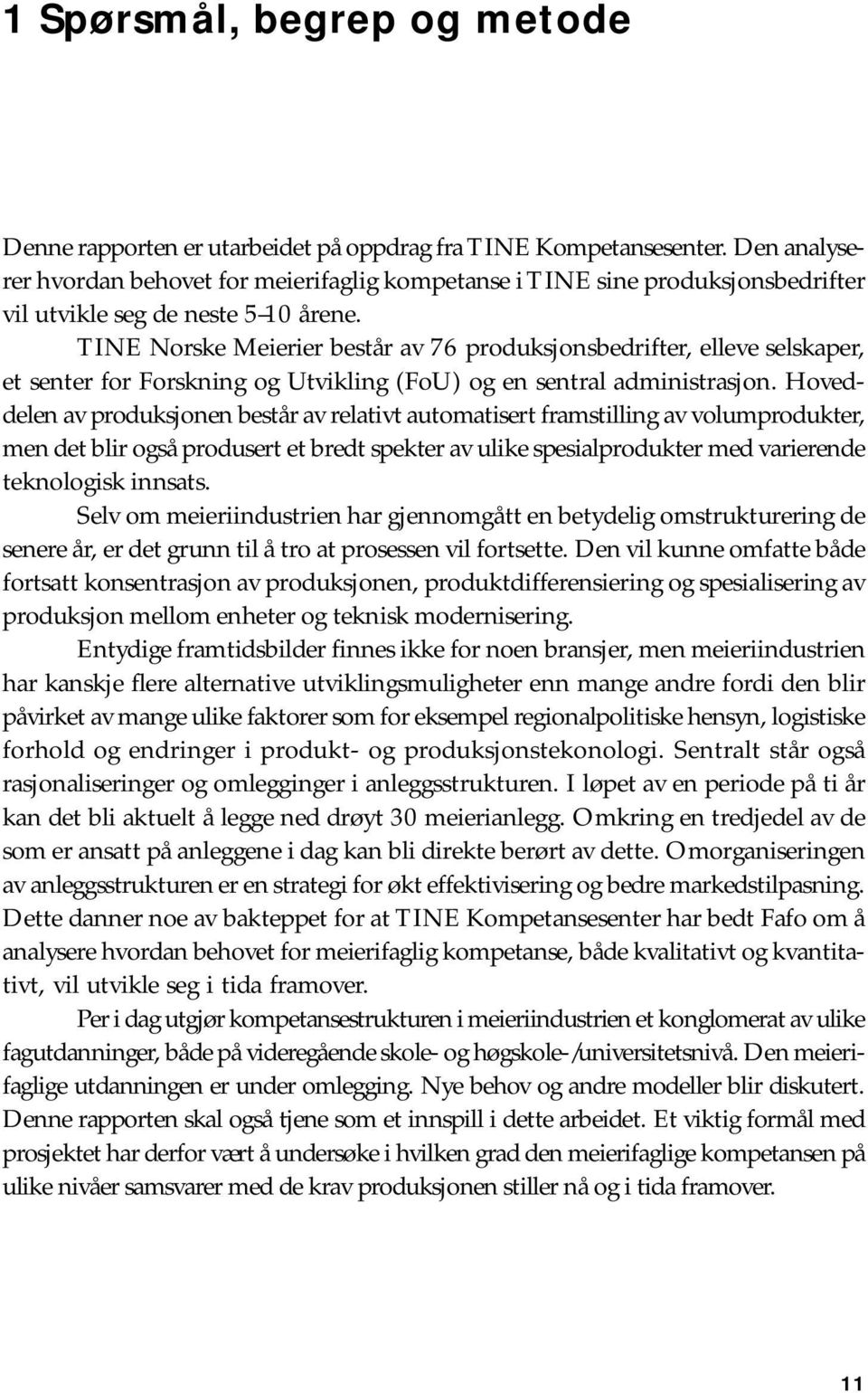 1 Spørsmål, begrep og metode

Denne rapporten er utarbeidet på oppdrag fra TINE Kompetansesenter. Den analyserer hvordan behovet for meierifaglig kompetanse i TINE sine produksjonsbedrifter vil utvikle seg de neste 5–10 årene.

TINE Norske Meierier består av 76 produksjonsbedrifter, elleve selskaper, et senter for Forskning og Utvikling (FoU) og en sentral administrasjon. Hoveddelen av produksjonen består av relativt automatisert framstilling av volumprodukter, men det blir også produsert et bredt spekter av ulike spesialprodukter med varierende teknologisk innsats.

Selv om meieriindustrien har gjennomgått en betydelig omstrukturering de senere år, er det grunn til å tro at prosessen vil fortsette. Den vil kunne omfatte både fortsatt konsentrasjon av produksjonen, produktdifferensiering og spesialisering av produksjon mellom enheter og teknisk modernisering.

Entydige framtidsbilder finnes ikke for noen bransjer, men meieriindustrien har kanskje flere alternative utviklingsmuligheter enn mange andre fordi den blir påvirket av mange ulike faktorer som for eksempel regionalpolitiske hensyn, logistiske forhold og endringer i produkt- og produksjonstekonologi. Sentralt står også rasjonaliseringer og omlegginger i anleggsstrukturen. I løpet av en periode på ti år kan det bli aktuelt å legge ned drøyt 30 meierianlegg. Omkring en tredjedel av de som er ansatt på anleggene i dag kan bli direkte berørt av dette. Omorganiseringen av anleggsstrukturen er en strategi for økt effektivisering og bedre markedstilpasning. Dette danner noe av bakteppet for at TINE Kompetansesenter har bedt Fafo om å analysere hvordan behovet for meierifaglig kompetanse, både kvalitativt og kvantitativt, vil utvikle seg i tida framover.

Per i dag utgjør kompetansestrukturen i meieriindustrien et konglomerat av ulike fagutdanninger, både på videregående skole- og høgskole-/universitetsnivå. Den meierifaglige utdanningen er under omlegging. Nye behov og andre modeller blir diskutert. Denne rapporten skal også tjene som et innspill i dette arbeidet. Et viktig formål med prosjektet har derfor vært å undersøke i hvilken grad den meierifaglige kompetansen på ulike nivåer samsvarer med de krav produksjonen stiller nå og i tida framover.

11